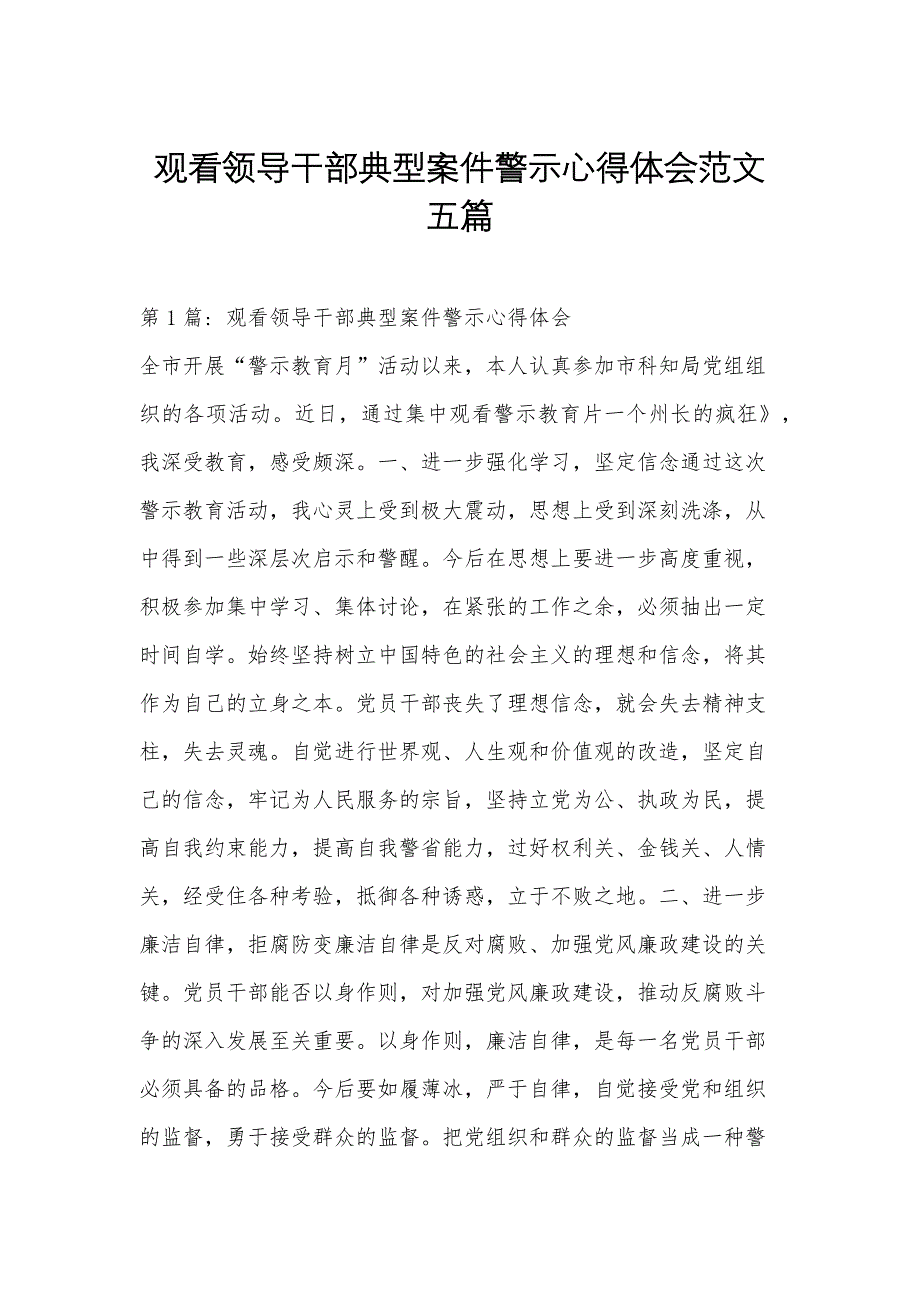 观看领导干部典型案件警示心得体会范文五篇

第1篇：观看领导干部典型案件警示心得体会

全市开展“警示教育月”活动以来，本人认真参加市科知局党组组织的各项活动。近日，通过集中观看警示教育片一个州长的疯狂》，我深受教育，感受颇深。一、进一步强化学习，坚定信念通过这次警示教育活动，我心灵上受到极大震动，思想上受到深刻洗涤，从中得到一些深层次启示和警醒。今后在思想上要进一步高度重视，积极参加集中学习、集体讨论，在紧张的工作之余，必须抽出一定时间自学。始终坚持树立中国特色的社会主义的理想和信念，将其作为自己的立身之本。党员干部丧失了理想信念，就会失去精神支柱，失去灵魂。自觉进行世界观、人生观和价值观的改造，坚定自己的信念，牢记为人民服务的宗旨，坚持立党为公、执政为民，提高自我约束能力，提高自我警省能力，过好权利关、金钱关、人情关，经受住各种考验，抵御各种诱惑，立于不败之地。二、进一步廉洁自律，拒腐防变廉洁自律是反对腐败、加强党风廉政建设的关键。党员干部能否以身作则，对加强党风廉政建设，推动反腐败斗争的深入发展至关重要。以身作则，廉洁自律，是每一名党员干部必须具备的品格。今后要如履薄冰，严于自律，自觉接受党和组织的监督，勇于接受群众的监督。把党组织和群众的监督当成一种警